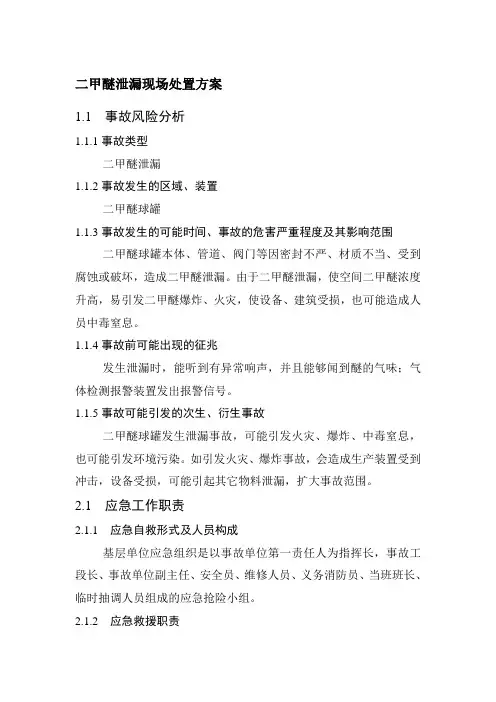 二甲醚泄漏现场处置方案

1.1 事故风险分析

1.1.1 事故类型

二甲醚泄漏

1.1.2 事故发生的区域、装置

二甲醚球罐

1.1.3 事故发生的可能时间、事故的危害严重程度及其影响范围

二甲醚球罐本体、管道、阀门等因密封不严、材质不当、受到腐蚀或破坏，造成二甲醚泄漏。由于二甲醚泄漏，使空间二甲醚浓度升高，易引发二甲醚爆炸、火灾，使设备、建筑受损，也可能造成人员中毒窒息。

1.1.4 事故前可能出现的征兆

发生泄漏时，能听到有异常响声，并且能够闻到醚的气味；气体检测报警装置发出报警信号。

1.1.5 事故可能引发的次生、衍生事故

二甲醚球罐发生泄漏事故，可能引发火灾、爆炸、中毒窒息，也可能引发环境污染。如引发火灾、爆炸事故，会造成生产装置受到冲击，设备受损，可能引起其它物料泄漏，扩大事故范围。

2.1 应急工作职责

2.1.1 应急自救形式及人员构成

基层单位应急组织是以事故单位第一责任人为指挥长，事故工段长、事故单位副主任、安全员、维修人员、义务消防员、当班班长、临时抽调人员组成的应急抢险小组。

2.1.2 应急救援职责